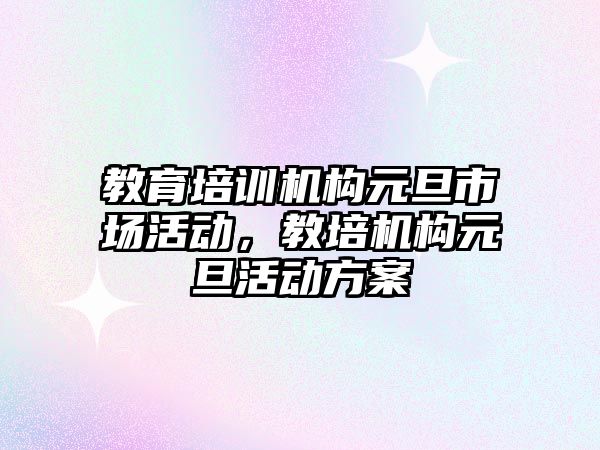 教育培训机构元旦市场活动，教培机构元旦活动方案